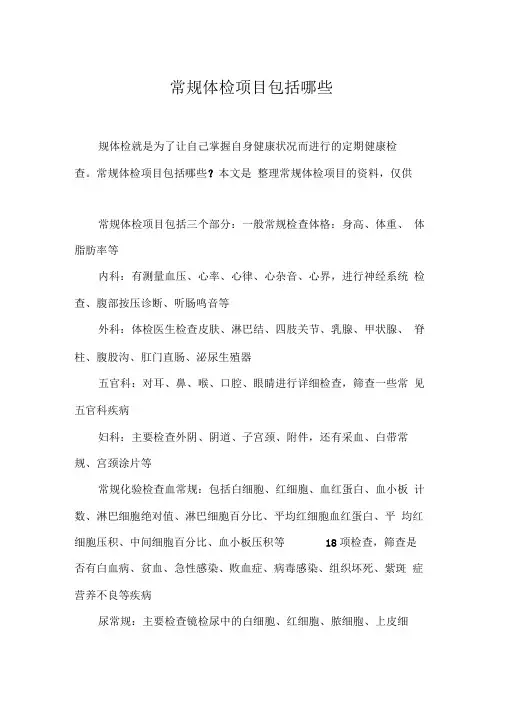 常规体检项目包括哪些

规体检就是为了让自己掌握自身健康状况而进行的定期健康检查。常规体检项目包括哪些？本文是 整理常规体检项目的资料，仅供

常规体检项目包括三个部分：一般常规检查体格：身高、体重、 体脂肪率等

内科：有测量血压、心率、心律、心杂音、心界，进行神经系统 检查、腹部按压诊断、听肠鸣音等

外科：体检医生检查皮肤、淋巴结、四肢关节、乳腺、甲状腺、 脊柱、腹股沟、肛门直肠、泌尿生殖器

五官科：对耳、鼻、喉、口腔、眼睛进行详细检查，筛查一些常 见五官科疾病

妇科：主要检查外阴、阴道、子宫颈、附件，还有采血、白带常规、宫颈涂片等

常规化验检查血常规：包括白细胞、红细胞、血红蛋白、血小板 计数、淋巴细胞绝对值、淋巴细胞百分比、平均红细胞血红蛋白、平 均红细胞压积、中间细胞百分比、血小板压积等 18 项检查，筛查是否有白血病、贫血、急性感染、败血症、病毒感染、组织坏死、紫斑 症营养不良等疾病

尿常规：主要检查镜检尿中的白细胞、红细胞、脓细胞、上皮细